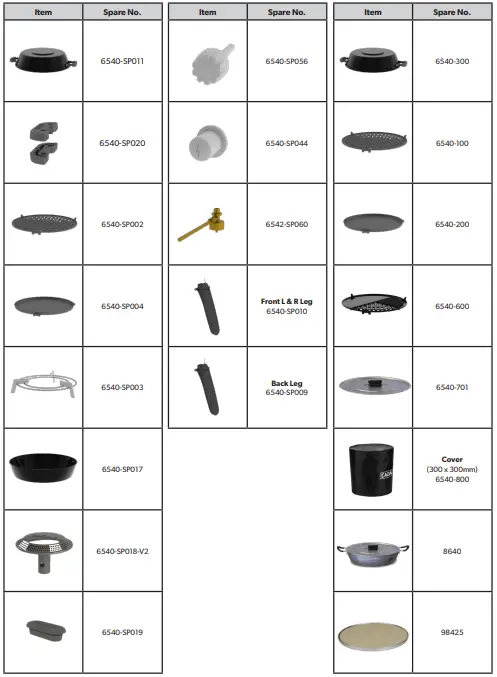 | Item | Spare No. |
|---|---|
|  | 6540-SP011 |
|  | 6540-SP020 |
|  | 6540-SP002 |
|  | 6540-SP004 |
|  | 6540-SP003 |
|  | 6540-SP017 |
|  | 6540-SP018-V2 |
|  | 6540-SP019 |

| Item | Spare No. |
|---|---|
|  | 6540-SP056 |
|  | 6540-SP044 |
|  | 6542-SP060 |
|  | Front L & R Leg 6540-SP010 |
|  | Back Leg 6540-SP009 |

| Item | Spare No. |
|---|---|
|  | 6540-300 |
|  | 6540-100 |
|  | 6540-200 |
|  | 6540-600 |
|  | 6540-701 |
|  | Cover (300 x 300mm) 6540-800 |
|  | 8640 |
|  | 98425 |